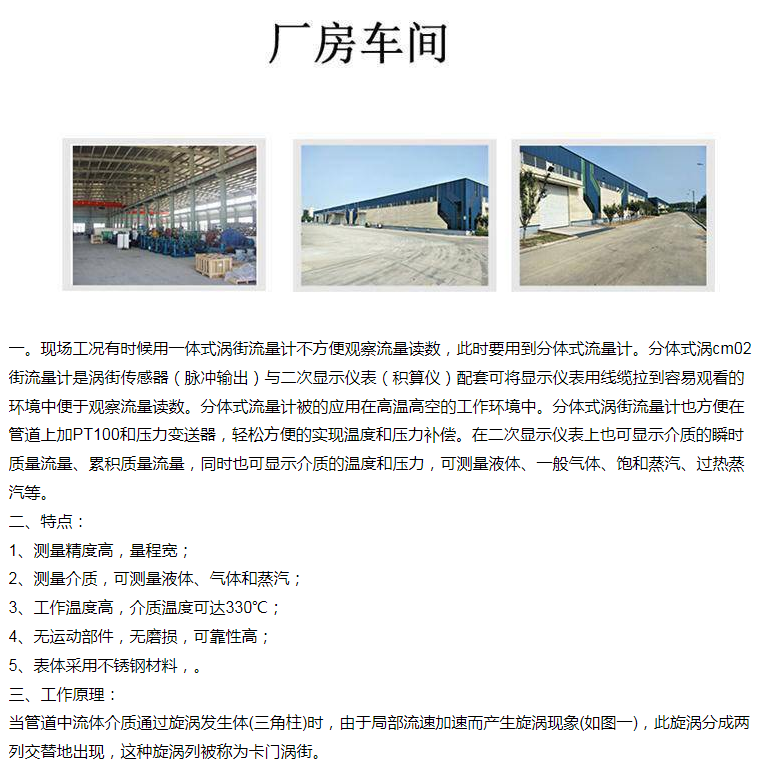 厂房车间

一。现场工况有时候用一体式涡街流量计不方便观察流量读数，此时要用到分体式流量计。分体式涡cm02街流量计是涡街传感器（脉冲输出）与二次显示仪表（积算仪）配套可将显示仪表用线缆拉到容易观看的环境中便于观察流量读数。分体式流量计被的应用在高温高空的工作环境中。分体式涡街流量计也方便在管道上加PT100和压力变送器，轻松方便的实现温度和压力补偿。在二次显示仪表上也可显示介质的瞬时质量流量、累积质量流量，同时也可显示介质的温度和压力，可测量液体、一般气体、饱和蒸汽、过热蒸汽等。

二、特点：
1、测量精度高，量程宽；
2、测量介质，可测量液体、气体和蒸汽；
3、工作温度高，介质温度可达330℃；
4、无运动部件，无磨损，可靠性高；
5、表体采用不锈钢材料，。
三、工作原理：
当管道中流体介质通过旋涡发生体(三角柱)时，由于局部流速加速而产生旋涡现象(如图一)，此旋涡分成两列交替地出现，这种旋涡列被称为卡门涡街。